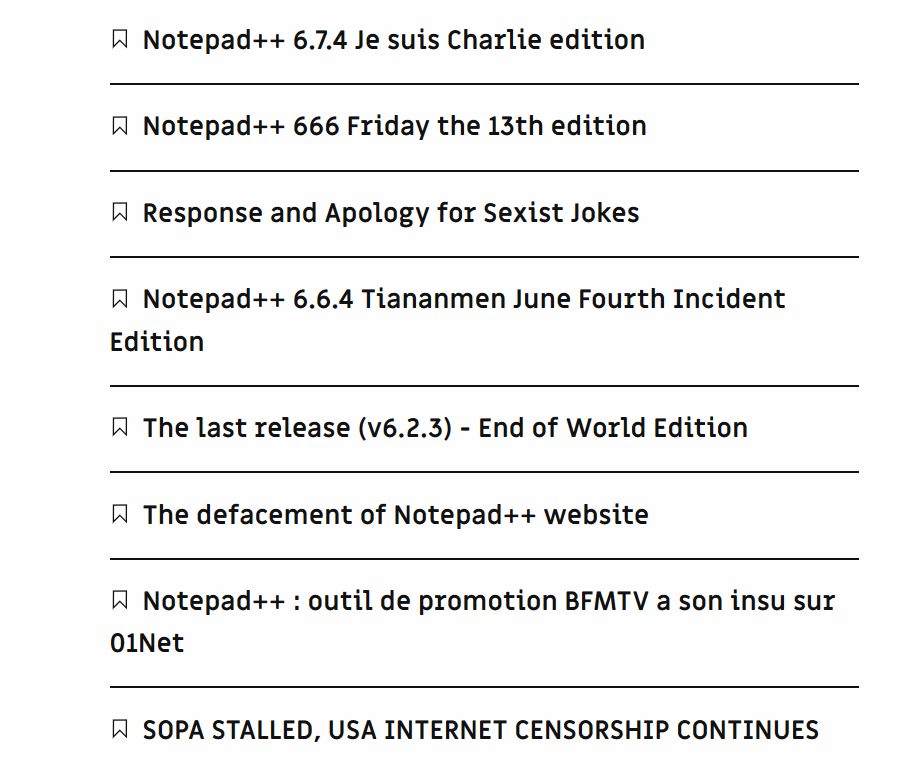 Notepad++ 6.7.4 Je suis Charlie edition

Notepad++ 666 Friday the 13th edition

Response and Apology for Sexist Jokes

Notepad++ 6.6.4 Tiananmen June Fourth Incident Edition

The last release (v6.2.3) - End of World Edition

The defacement of Notepad++ website

Notepad++ : outil de promotion BFMTV a son insu sur 01Net

SOPA STALLED, USA INTERNET CENSORSHIP CONTINUES